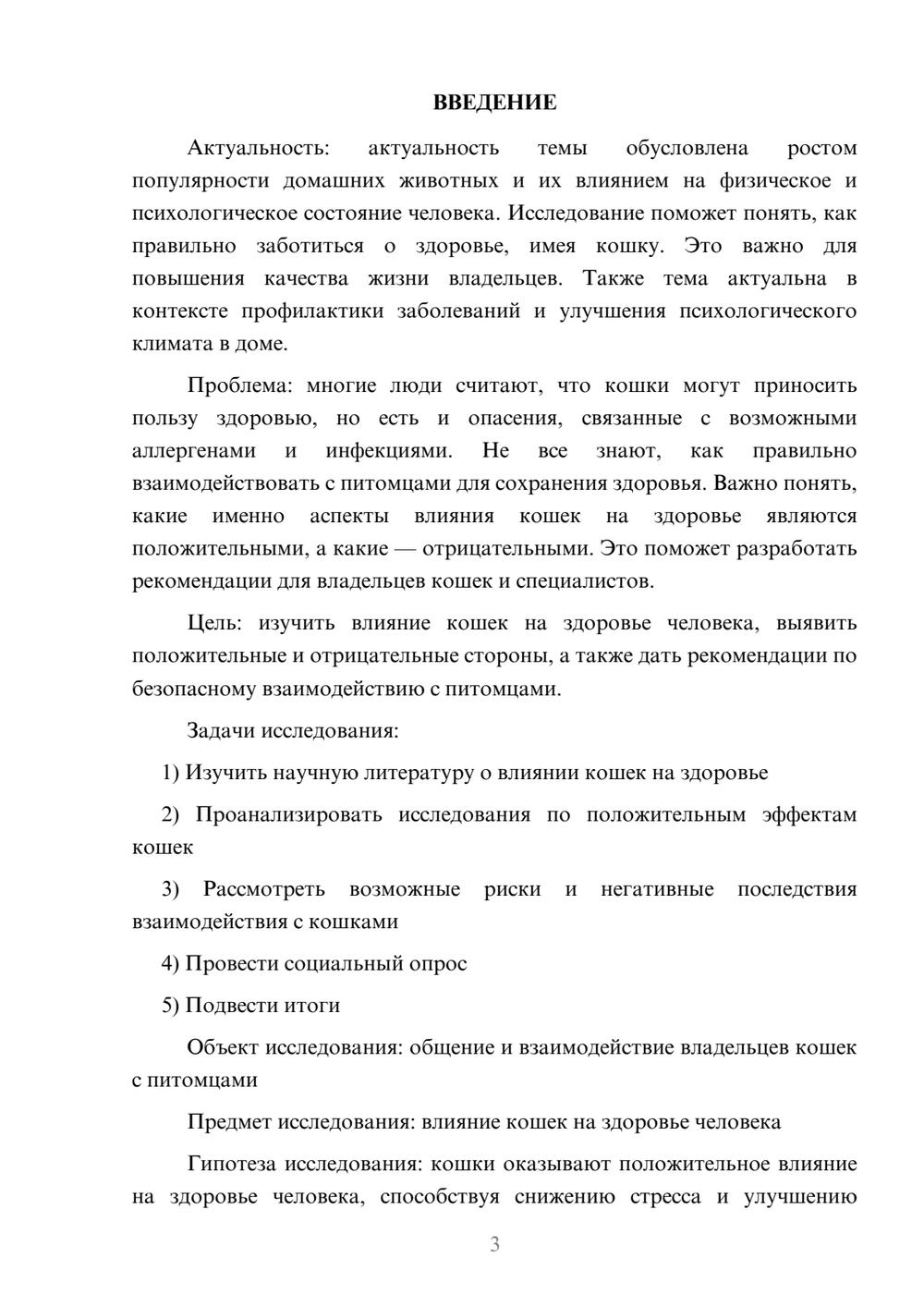 ВВЕДЕНИЕ

Актуальность: актуальность темы обусловлена ростом популярности домашних животных и их влиянием на физическое и психологическое состояние человека. Исследование поможет понять, как правильно заботиться о здоровье, имея кошку. Это важно для повышения качества жизни владельцев. Также тема актуальна в контексте профилактики заболеваний и улучшения психологического климата в доме.

Проблема: многие люди считают, что кошки могут приносить пользу здоровью, но есть и опасения, связанные с возможными аллергенами и инфекциями. Не все знают, как правильно взаимодействовать с питомцами для сохранения здоровья. Важно понять, какие именно аспекты влияния кошек на здоровье являются положительными, а какие — отрицательными. Это поможет разработать рекомендации для владельцев кошек и специалистов.

Цель: изучить влияние кошек на здоровье человека, выявить положительные и отрицательные стороны, а также дать рекомендации по безопасному взаимодействию с питомцами.

Задачи исследования:

1) Изучить научную литературу о влиянии кошек на здоровье

2) Проанализировать исследования по положительным эффектам кошек

3) Рассмотреть возможные риски и негативные последствия взаимодействия с кошками

4) Провести социальный опрос

5) Подвести итоги

Объект исследования: общение и взаимодействие владельцев кошек с питомцами

Предмет исследования: влияние кошек на здоровье человека

Гипотеза исследования: кошки оказывают положительное влияние на здоровье человека, способствуя снижению стресса и улучшению

3